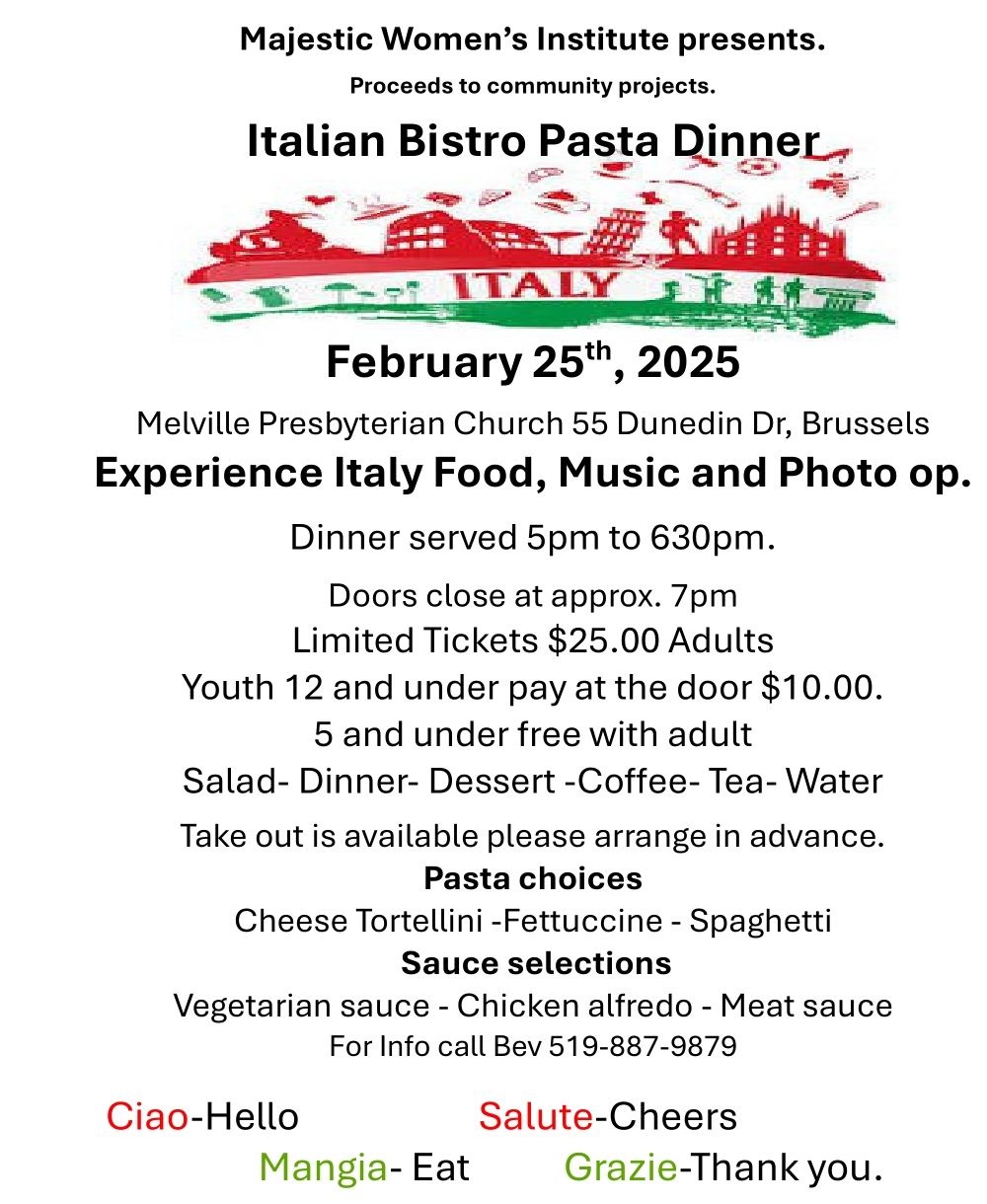 Majestic Women's Institute presents.

Proceeds to community projects.

Italian Bistro Pasta Dinner

ITALY

February 25$^{th}$, 2025

Melville Presbyterian Church 55 Dunedin Dr, Brussels

Experience Italy Food, Music and Photo op.

Dinner served 5pm to 630pm.

Doors close at approx. 7pm
Limited Tickets $25.00 Adults
Youth 12 and under pay at the door $10.00.
5 and under free with adult
Salad- Dinner- Dessert -Coffee- Tea- Water

Take out is available please arrange in advance.
Pasta choices
Cheese Tortellini -Fettuccine - Spaghetti
Sauce selections
Vegetarian sauce - Chicken alfredo - Meat sauce
For Info call Bev 519-887-9879

Ciao-Hello Salute-Cheers
Mangia- Eat Grazie-Thank you.